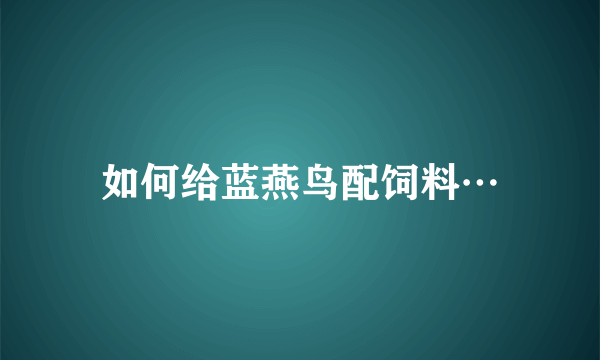 如何给蓝燕鸟配饲料…